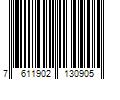 7 611902 130905